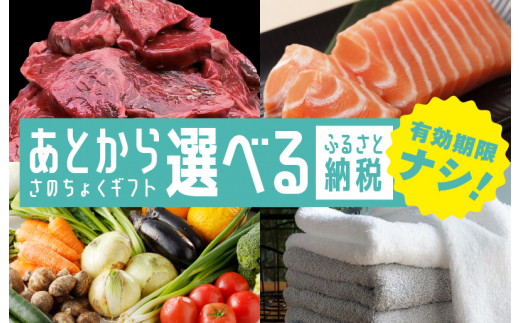 あとから
さのちょくギフト
選べる
ふるさと
納税
有効期限
ナシ!